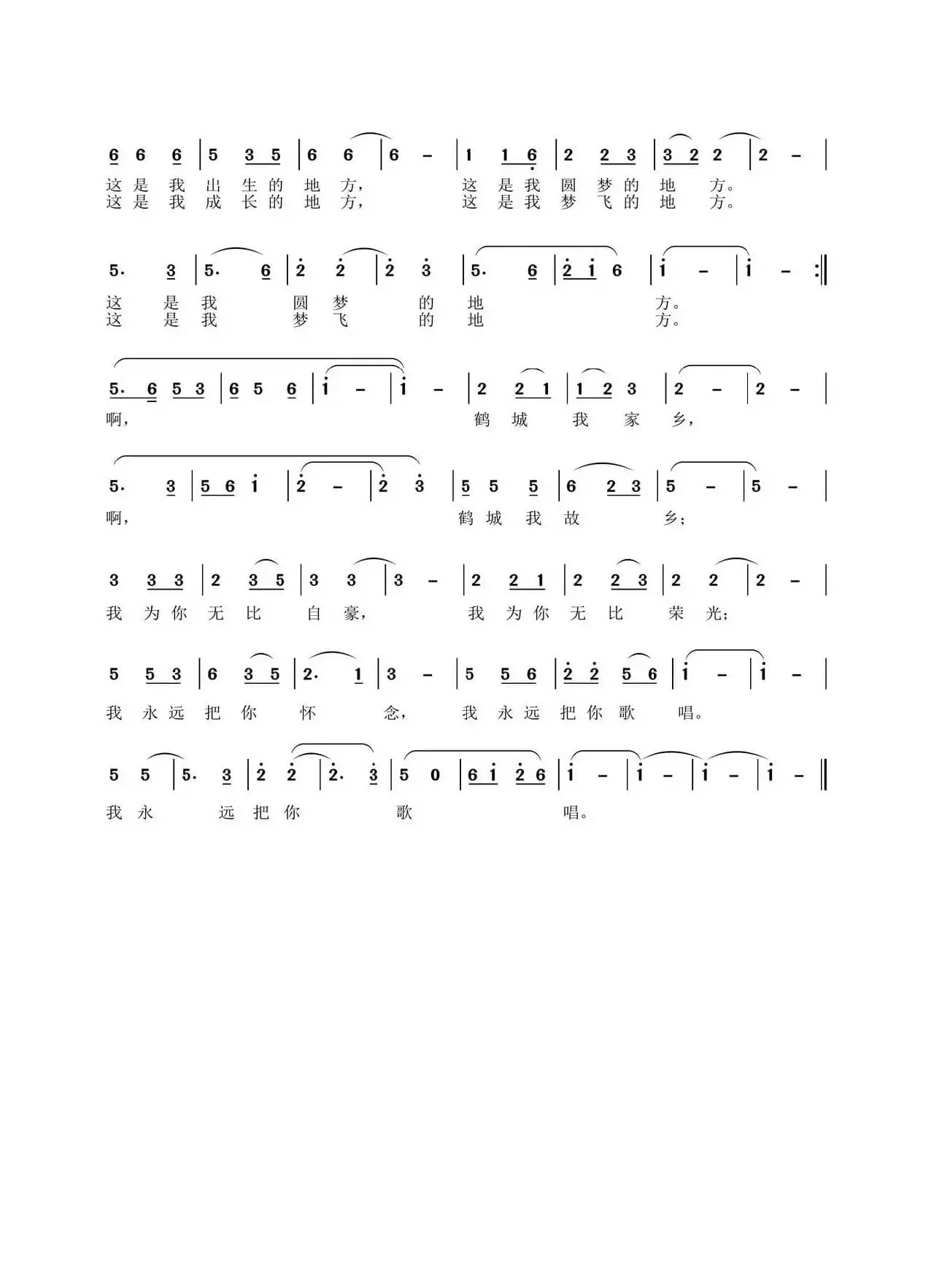 6 6 6 | 5 3 5 | 6 6 | 6 – | 1 1 6 | 2 2 3 | 3 2 2 | 2 – |
这是我出生的地方， 这是我圆梦的地方。
这是我成长的地方， 这是我梦飞的地方。

5. 3 | 5. 6 | 2 2 | 2 3 | 5. 6 | 2 1 6 | 1 – | 1 – :‖
这是我圆梦的地方。
这是我梦飞的地方。

5. 6 5 3 | 6 5 6 | 1 – | 1 – | 2 2 1 | 1 2 3 | 2 – | 2 – |
啊， 鹤城我家乡，

5. 3 | 5 6 1 | 2 – | 2 3 | 5 5 5 | 6 2 3 | 5 – | 5 – |
啊， 鹤城我故乡；

3 3 3 | 2 3 5 | 3 3 | 3 – | 2 2 1 | 2 2 3 | 2 2 | 2 – |
我为你无比自豪， 我为你无比荣光；

5 5 3 | 6 3 5 | 2. 1 | 3 – | 5 5 6 | 2 2 5 6 | 1 – | 1 – |
我永远把你怀念， 我永远把你歌唱。

5 5 | 5. 3 | 2 2 | 2. 3 | 5 0 | 6 1 2 6 | 1 – | 1 – | 1 – | 1 – ‖
我永远把你歌唱。